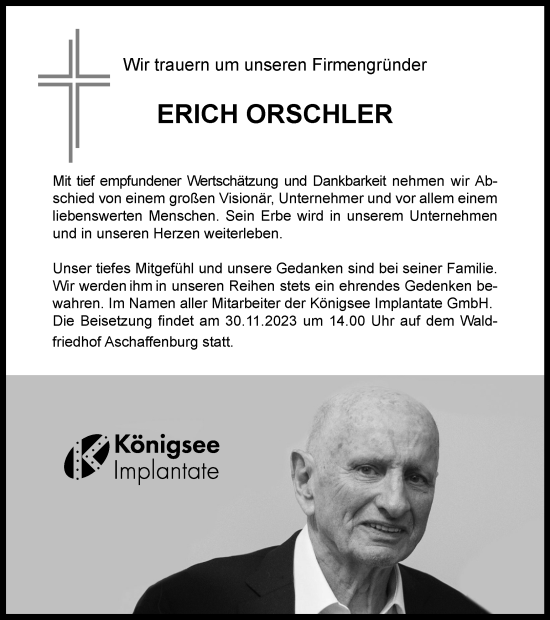 Wir trauern um unseren Firmengründer

ERICH ORSCHLER

Mit tief empfundener Wertschätzung und Dankbarkeit nehmen wir Abschied von einem großen Visionär, Unternehmer und vor allem einem liebenswerten Menschen. Sein Erbe wird in unserem Unternehmen und in unseren Herzen weiterleben.

Unser tiefes Mitgefühl und unsere Gedanken sind bei seiner Familie. Wir werden ihm in unseren Reihen stets ein ehrendes Gedenken bewahren. Im Namen aller Mitarbeiter der Königsee Implantate GmbH. Die Beisetzung findet am 30.11.2023 um 14.00 Uhr auf dem Waldfriedhof Aschaffenburg statt.

Königsee
Implantate